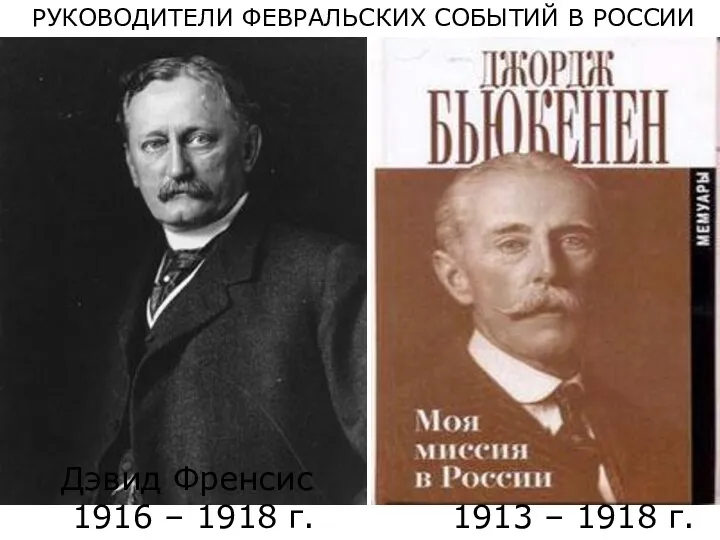 РУКОВОДИТЕЛИ ФЕВРАЛЬСКИХ СОБЫТИЙ В РОССИИ

ДЖОРДЖ
БЬЮКЕНЕН

МЕМУАРЫ

Моя
миссия
в России

Дэвид Френсис
1916 – 1918 г.

1913 – 1918 г.